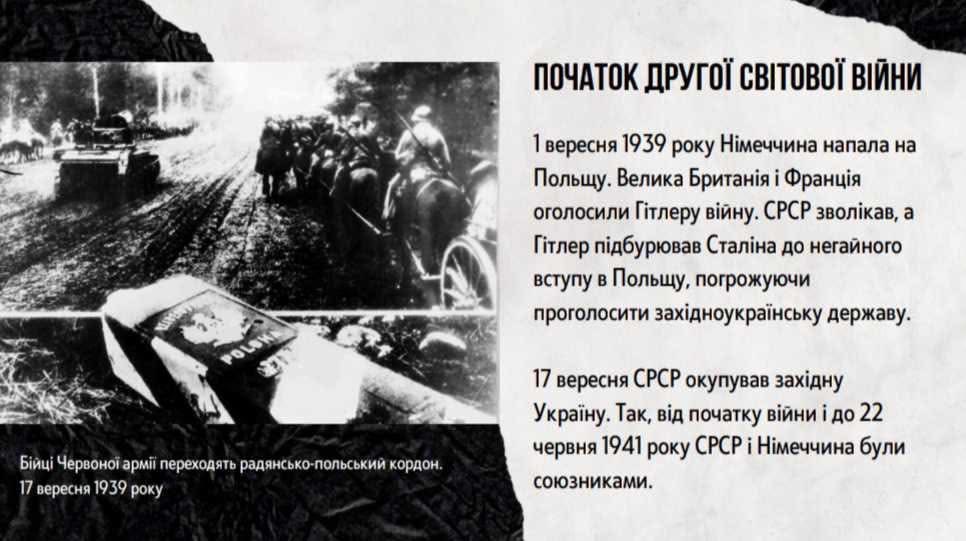 ПОЧАТОК ДРУГОЇ СВІТОВОЇ ВІЙНИ

1 вересня 1939 року Німеччина напала на Польщу. Велика Британія і Франція оголосили Гітлеру війну. СРСР зволікав, а Гітлер підбурював Сталіна до негайного вступу в Польщу, погрожуючи проголосити західноукраїнську державу.

17 вересня СРСР окупував західну Україну. Так, від початку війни і до 22 червня 1941 року СРСР і Німеччина були союзниками.

Бійці Червоної армії переходять радянсько-польський кордон.
17 вересня 1939 року